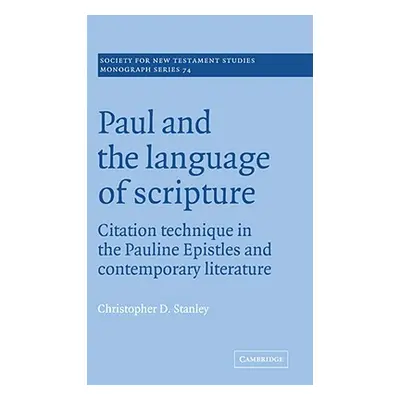 SOCIETY FOR NEW TESTAMENT STUDIES
MONOGRAPH SERIES 74

Paul and the language of scripture

Citation technique in the Pauline Epistles and contemporary literature

Christopher D. Stanley

CAMBRIDGE